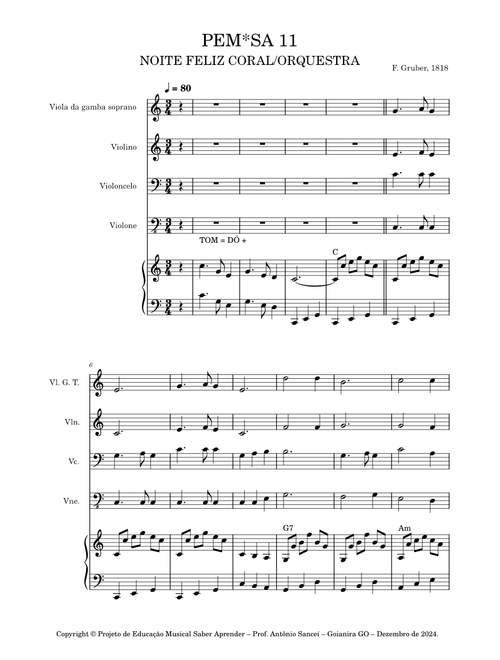 PEM*SA 11

NOITE FELIZ CORAL/ORQUESTRA

F. Gruber, 1818

♩ = 80

Viola da gamba soprano

Violino

Violoncelo

Violone

TOM = DÓ +

C

6

Vl. G. T.

Vln.

Vc.

Vne.

G7

Am

Copyright © Projeto de Educação Musical Saber Aprender – Prof. Antônio Sanceí – Goianira GO – Dezembro de 2024.